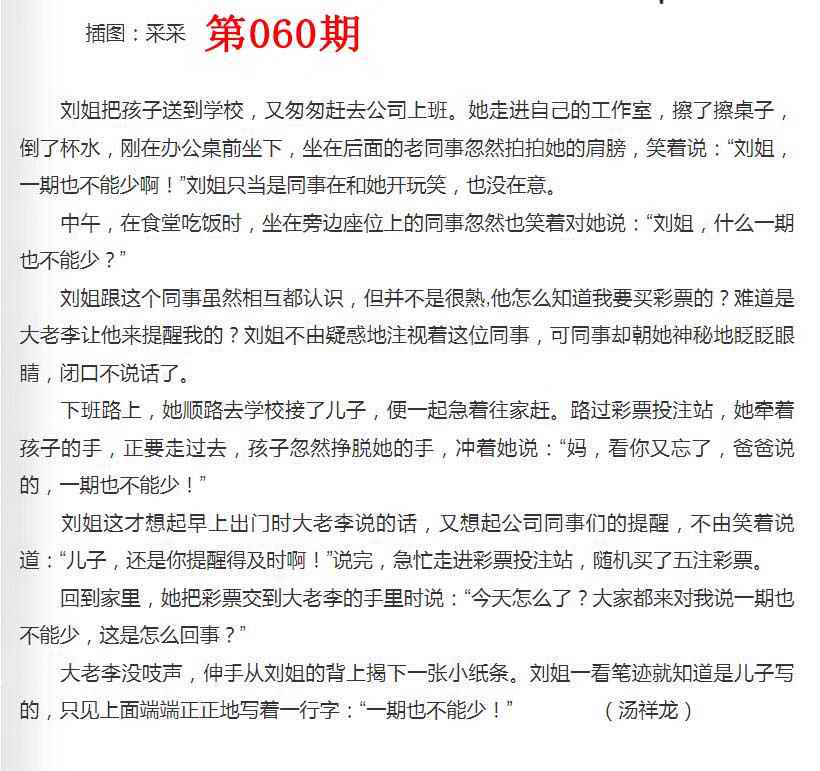 插图：采采 第060期

刘姐把孩子送到学校，又匆匆赶去公司上班。她走进自己的工作室，擦了擦桌子，倒了杯水，刚在办公桌前坐下，坐在后面的老同事忽然拍拍她的肩膀，笑着说：“刘姐，一期也不能少啊！”刘姐只当是同事在和她开玩笑，也没在意。

中午，在食堂吃饭时，坐在旁边座位上的同事忽然也笑着对她说：“刘姐，什么一期也不能少？”

刘姐跟这个同事虽然相互都认识，但并不是很熟,他怎么知道我要买彩票的？难道是大老李让他来提醒我的？刘姐不由疑惑地注视着这位同事，可同事却朝她神秘地眨眨眼睛，闭口不说话了。

下班路上，她顺路去学校接了儿子，便一起急着往家赶。路过彩票投注站，她牵着孩子的手，正要走过去，孩子忽然挣脱她的手，冲着她说：“妈，看你又忘了，爸爸说的，一期也不能少！”

刘姐这才想起早上出门时大老李说的话，又想起公司同事们的提醒，不由笑着说道：“儿子，还是你提醒得及时啊！”说完，急忙走进彩票投注站，随机买了五注彩票。

回到家里，她把彩票交到大老李的手里时说：“今天怎么了？大家都来对我说一期也不能少，这是怎么回事？”

大老李没吱声，伸手从刘姐的背上揭下一张小纸条。刘姐一看笔迹就知道是儿子写的，只见上面端端正正地写着一行字：“一期也不能少！” （汤祥龙）